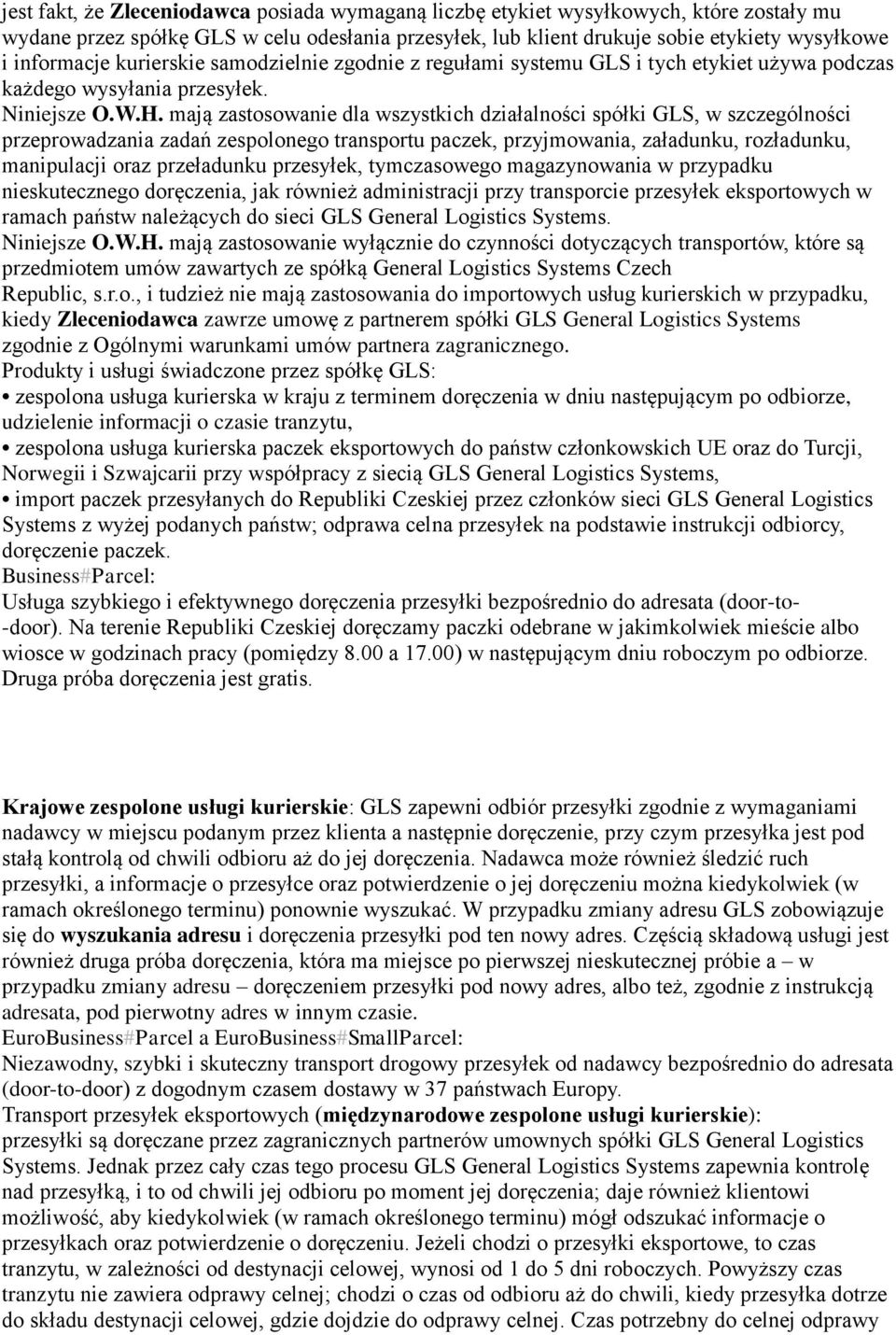 jest fakt, że Zleceniodawca posiada wymaganą liczbę etykiet wysyłkowych, które zostały mu wydane przez spółkę GLS w celu odesłania przesyłek, lub klient drukuje sobie etykiety wysyłkowe i informacje kurierskie samodzielnie zgodnie z regułami systemu GLS i tych etykiet używa podczas każdego wysyłania przesyłek.
Niniejsze O.W.H. mają zastosowanie dla wszystkich działalności spółki GLS, w szczególności przeprowadzania zadań zespolonego transportu paczek, przyjmowania, załadunku, rozładunku, manipulacji oraz przeładunku przesyłek, tymczasowego magazynowania w przypadku nieskutecznego doręczenia, jak również administracji przy transporcie przesyłek eksportowych w ramach państw należących do sieci GLS General Logistics Systems.
Niniejsze O.W.H. mają zastosowanie wyłącznie do czynności dotyczących transportów, które są przedmiotem umów zawartych ze spółką General Logistics Systems Czech Republic, s.r.o., i tudzież nie mają zastosowania do importowych usług kurierskich w przypadku, kiedy Zleceniodawca zawrze umowę z partnerem spółki GLS General Logistics Systems zgodnie z Ogólnymi warunkami umów partnera zagranicznego.
Produkty i usługi świadczone przez spółkę GLS:
• zespolona usługa kurierska w kraju z terminem doręczenia w dniu następującym po odbiorze, udzielenie informacji o czasie tranzytu,
• zespolona usługa kurierska paczek eksportowych do państw członkowskich UE oraz do Turcji, Norwegii i Szwajcarii przy współpracy z siecią GLS General Logistics Systems,
• import paczek przesyłanych do Republiki Czeskiej przez członków sieci GLS General Logistics Systems z wyżej podanych państw; odprawa celna przesyłek na podstawie instrukcji odbiorcy, doręczenie paczek.
Business#Parcel:
Usługa szybkiego i efektywnego doręczenia przesyłki bezpośrednio do adresata (door-to--door). Na terenie Republiki Czeskiej doręczamy paczki odebrane w jakimkolwiek mieście albo wiosce w godzinach pracy (pomiędzy 8.00 a 17.00) w następującym dniu roboczym po odbiorze. Druga próba doręczenia jest gratis.

Krajowe zespolone usługi kurierskie: GLS zapewni odbiór przesyłki zgodnie z wymaganiami nadawcy w miejscu podanym przez klienta a następnie doręczenie, przy czym przesyłka jest pod stałą kontrolą od chwili odbioru aż do jej doręczenia. Nadawca może również śledzić ruch przesyłki, a informacje o przesyłce oraz potwierdzenie o jej doręczeniu można kiedykolwiek (w ramach określonego terminu) ponownie wyszukać. W przypadku zmiany adresu GLS zobowiązuje się do wyszukania adresu i doręczenia przesyłki pod ten nowy adres. Częścią składową usługi jest również druga próba doręczenia, która ma miejsce po pierwszej nieskutecznej próbie a – w przypadku zmiany adresu – doręczeniem przesyłki pod nowy adres, albo też, zgodnie z instrukcją adresata, pod pierwotny adres w innym czasie.
EuroBusiness#Parcel a EuroBusiness#SmallParcel:
Niezawodny, szybki i skuteczny transport drogowy przesyłek od nadawcy bezpośrednio do adresata (door-to-door) z dogodnym czasem dostawy w 37 państwach Europy.
Transport przesyłek eksportowych (międzynarodowe zespolone usługi kurierskie):
przesyłki są doręczane przez zagranicznych partnerów umownych spółki GLS General Logistics Systems. Jednak przez cały czas tego procesu GLS General Logistics Systems zapewnia kontrolę nad przesyłką, i to od chwili jej odbioru po moment jej doręczenia; daje również klientowi możliwość, aby kiedykolwiek (w ramach określonego terminu) mógł odszukać informacje o przesyłkach oraz potwierdzenie o doręczeniu. Jeżeli chodzi o przesyłki eksportowe, to czas tranzytu, w zależności od destynacji celowej, wynosi od 1 do 5 dni roboczych. Powyższy czas tranzytu nie zawiera odprawy celnej; chodzi o czas od odbioru aż do chwili, kiedy przesyłka dotrze do składu destynacji celowej, gdzie dojdzie do odprawy celnej. Czas potrzebny do celnej odprawy